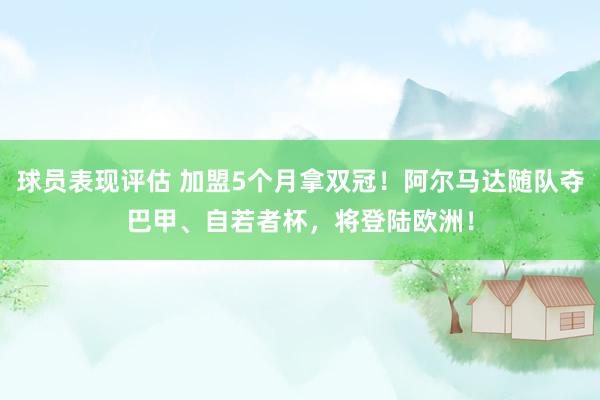 球员表现评估 加盟5个月拿双冠！阿尔马达随队夺巴甲、自若者杯，将登陆欧洲！